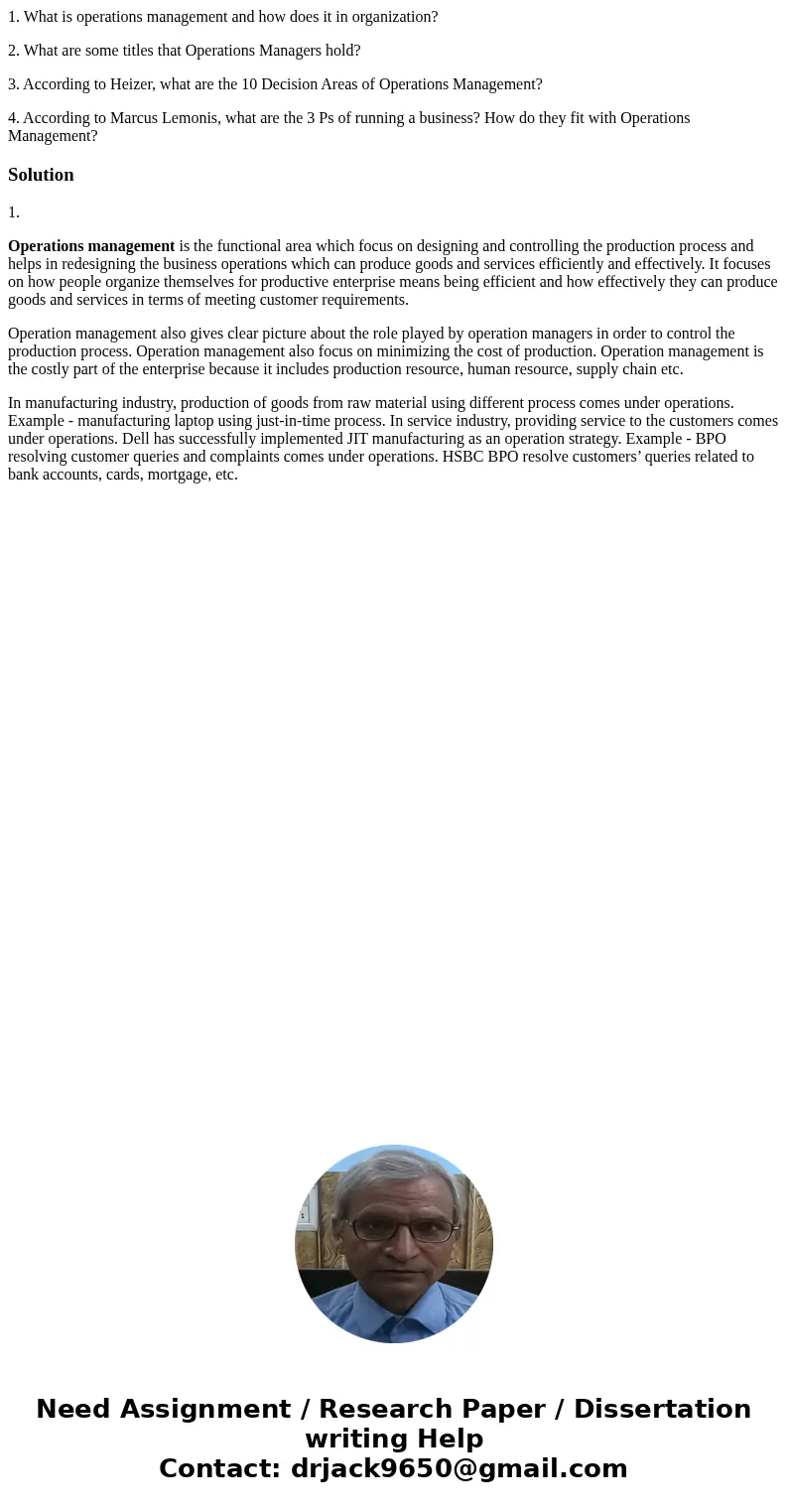 1. What is operations management and how does it in organization?

2. What are some titles that Operations Managers hold?

3. According to Heizer, what are the 10 Decision Areas of Operations Management?

4. According to Marcus Lemonis, what are the 3 Ps of running a business? How do they fit with Operations Management?

Solution

1.

Operations management is the functional area which focus on designing and controlling the production process and helps in redesigning the business operations which can produce goods and services efficiently and effectively. It focuses on how people organize themselves for productive enterprise means being efficient and how effectively they can produce goods and services in terms of meeting customer requirements.

Operation management also gives clear picture about the role played by operation managers in order to control the production process. Operation management also focus on minimizing the cost of production. Operation management is the costly part of the enterprise because it includes production resource, human resource, supply chain etc.

In manufacturing industry, production of goods from raw material using different process comes under operations. Example - manufacturing laptop using just-in-time process. In service industry, providing service to the customers comes under operations. Dell has successfully implemented JIT manufacturing as an operation strategy. Example - BPO resolving customer queries and complaints comes under operations. HSBC BPO resolve customers’ queries related to bank accounts, cards, mortgage, etc.

Need Assignment / Research Paper / Dissertation writing Help
Contact: drjack9650@gmail.com